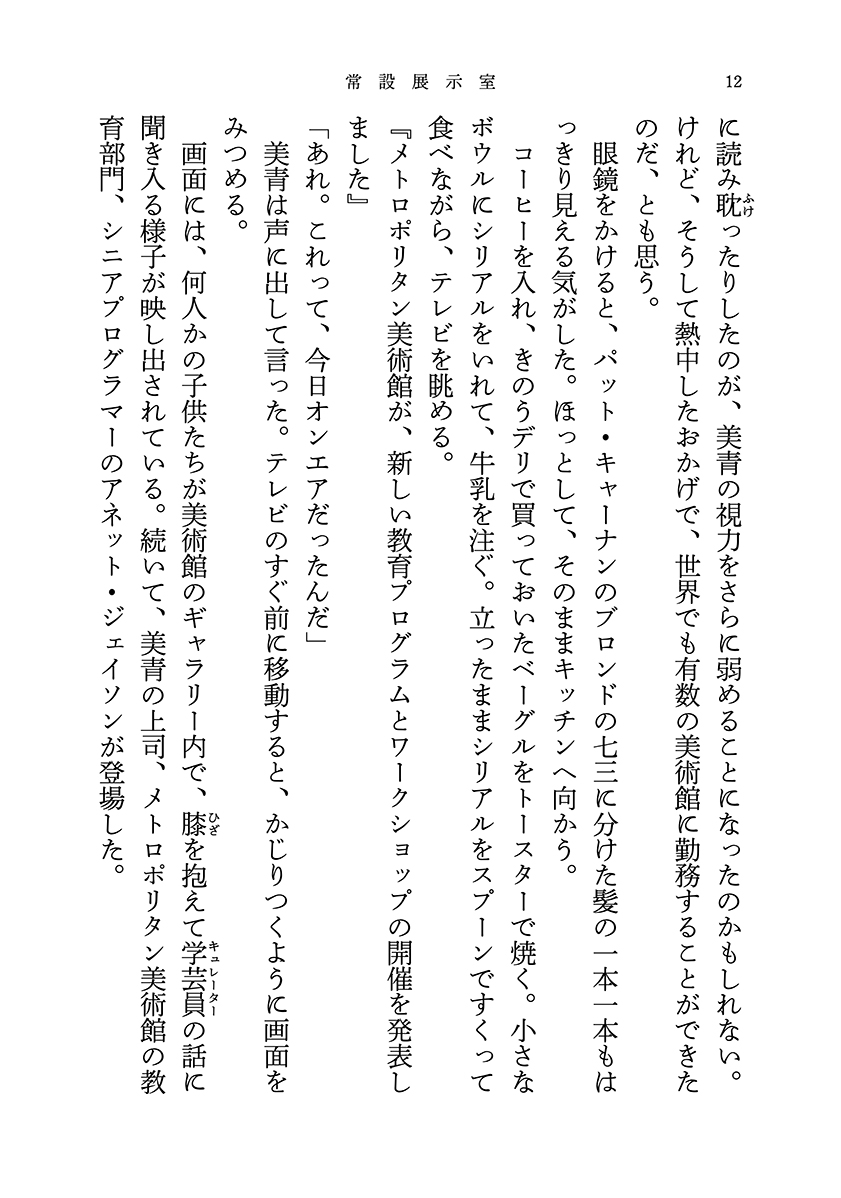 常設展示室　12

に読み耽ったりしたのが、美青の視力をさらに弱めることになったのかもしれない。けれど、そうして熱中したおかげで、世界でも有数の美術館に勤務することができたのだ、とも思う。

眼鏡をかけると、パット・キャーナンのブロンドの七三に分けた髪の一本一本もはっきり見える気がした。ほっとして、そのままキッチンへ向かう。

コーヒーを入れ、きのうデリで買っておいたベーグルをトースターで焼く。小さなボウルにシリアルをいれて、牛乳を注ぐ。立ったままシリアルをスプーンですくって食べながら、テレビを眺める。

『メトロポリタン美術館が、新しい教育プログラムとワークショップの開催を発表しました』

「あれ。これって、今日オンエアだったんだ」

美青は声に出して言った。テレビのすぐ前に移動すると、かじりつくように画面をみつめる。

画面には、何人かの子供たちが美術館のギャラリー内で、膝を抱えて学芸員の話に聞き入る様子が映し出されている。続いて、美青の上司、メトロポリタン美術館の教育部門、シニアプログラマーのアネット・ジェイソンが登場した。